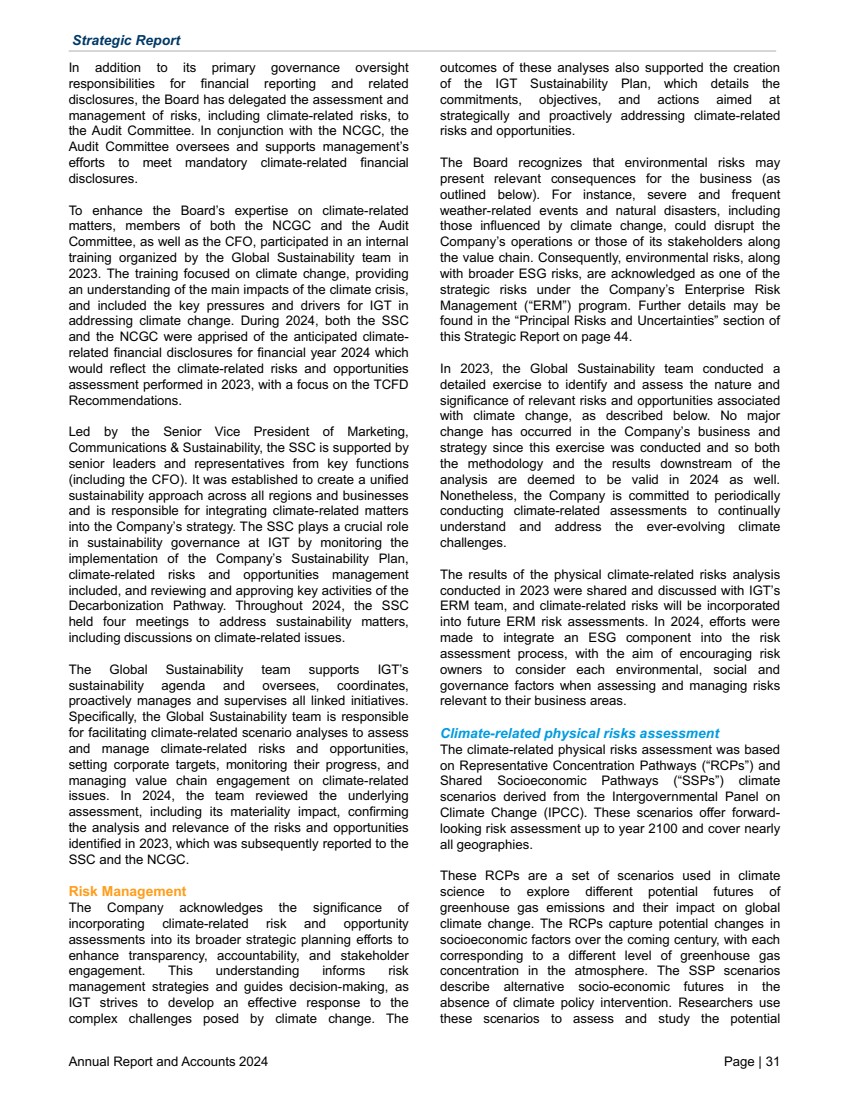 Strategic Report

In addition to its primary governance oversight responsibilities for financial reporting and related disclosures, the Board has delegated the assessment and management of risks, including climate-related risks, to the Audit Committee. In conjunction with the NCGC, the Audit Committee oversees and supports management's efforts to meet mandatory climate-related financial disclosures.

To enhance the Board's expertise on climate-related matters, members of both the NCGC and the Audit Committee, as well as the CFO, participated in an internal training organized by the Global Sustainability team in 2023. The training focused on climate change, providing an understanding of the main impacts of the climate crisis, and included the key pressures and drivers for IGT in addressing climate change. During 2024, both the SSC and the NCGC were apprised of the anticipated climate-related financial disclosures for financial year 2024 which would reflect the climate-related risks and opportunities assessment performed in 2023, with a focus on the TCFD Recommendations.

Led by the Senior Vice President of Marketing, Communications & Sustainability, the SSC is supported by senior leaders and representatives from key functions (including the CFO). It was established to create a unified sustainability approach across all regions and businesses and is responsible for integrating climate-related matters into the Company's strategy. The SSC plays a crucial role in sustainability governance at IGT by monitoring the implementation of the Company's Sustainability Plan, climate-related risks and opportunities management included, and reviewing and approving key activities of the Decarbonization Pathway. Throughout 2024, the SSC held four meetings to address sustainability matters, including discussions on climate-related issues.

The Global Sustainability team supports IGT's sustainability agenda and oversees, coordinates, proactively manages and supervises all linked initiatives. Specifically, the Global Sustainability team is responsible for facilitating climate-related scenario analyses to assess and manage climate-related risks and opportunities, setting corporate targets, monitoring their progress, and managing value chain engagement on climate-related issues. In 2024, the team reviewed the underlying assessment, including its materiality impact, confirming the analysis and relevance of the risks and opportunities identified in 2023, which was subsequently reported to the SSC and the NCGC.

Risk Management
The Company acknowledges the significance of incorporating climate-related risk and opportunity assessments into its broader strategic planning efforts to enhance transparency, accountability, and stakeholder engagement. This understanding informs risk management strategies and guides decision-making, as IGT strives to develop an effective response to the complex challenges posed by climate change. The outcomes of these analyses also supported the creation of the IGT Sustainability Plan, which details the commitments, objectives, and actions aimed at strategically and proactively addressing climate-related risks and opportunities.

The Board recognizes that environmental risks may present relevant consequences for the business (as outlined below). For instance, severe and frequent weather-related events and natural disasters, including those influenced by climate change, could disrupt the Company's operations or those of its stakeholders along the value chain. Consequently, environmental risks, along with broader ESG risks, are acknowledged as one of the strategic risks under the Company's Enterprise Risk Management ("ERM") program. Further details may be found in the "Principal Risks and Uncertainties" section of this Strategic Report on page 44.

In 2023, the Global Sustainability team conducted a detailed exercise to identify and assess the nature and significance of relevant risks and opportunities associated with climate change, as described below. No major change has occurred in the Company's business and strategy since this exercise was conducted and so both the methodology and the results downstream of the analysis are deemed to be valid in 2024 as well. Nonetheless, the Company is committed to periodically conducting climate-related assessments to continually understand and address the ever-evolving climate challenges.

The results of the physical climate-related risks analysis conducted in 2023 were shared and discussed with IGT's ERM team, and climate-related risks will be incorporated into future ERM risk assessments. In 2024, efforts were made to integrate an ESG component into the risk assessment process, with the aim of encouraging risk owners to consider each environmental, social and governance factors when assessing and managing risks relevant to their business areas.

Climate-related physical risks assessment
The climate-related physical risks assessment was based on Representative Concentration Pathways ("RCPs") and Shared Socioeconomic Pathways ("SSPs") climate scenarios derived from the Intergovernmental Panel on Climate Change (IPCC). These scenarios offer forward-looking risk assessment up to year 2100 and cover nearly all geographies.

These RCPs are a set of scenarios used in climate science to explore different potential futures of greenhouse gas emissions and their impact on global climate change. The RCPs capture potential changes in socioeconomic factors over the coming century, with each corresponding to a different level of greenhouse gas concentration in the atmosphere. The SSP scenarios describe alternative socio-economic futures in the absence of climate policy intervention. Researchers use these scenarios to assess and study the potential

Annual Report and Accounts 2024 Page | 31